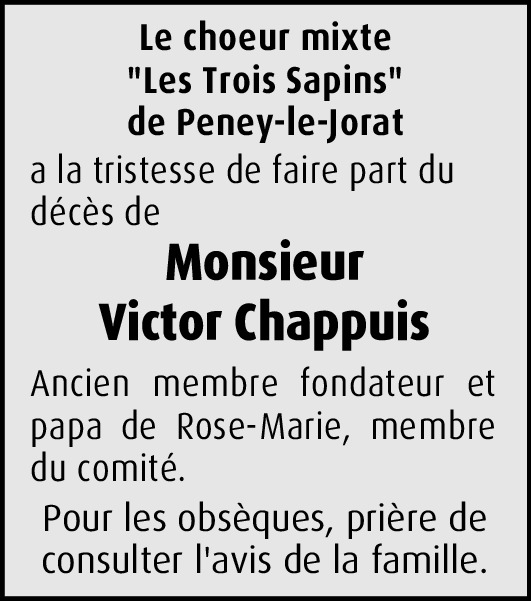 Le choeur mixte
"Les Trois Sapins"
de Peney-le-Jorat

a la tristesse de faire part du décès de

Monsieur
Victor Chappuis

Ancien membre fondateur et papa de Rose-Marie, membre du comité.

Pour les obsèques, prière de consulter l'avis de la famille.